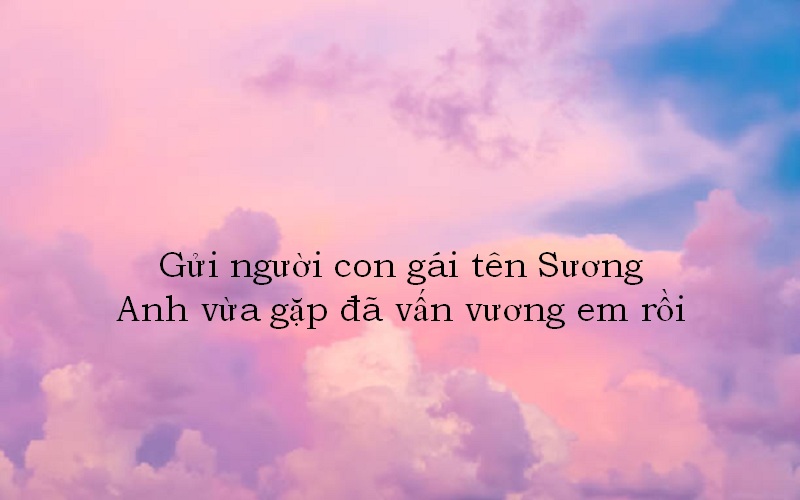 Gửi người con gái tên Sương
Anh vừa gặp đã vấn vương em rồi